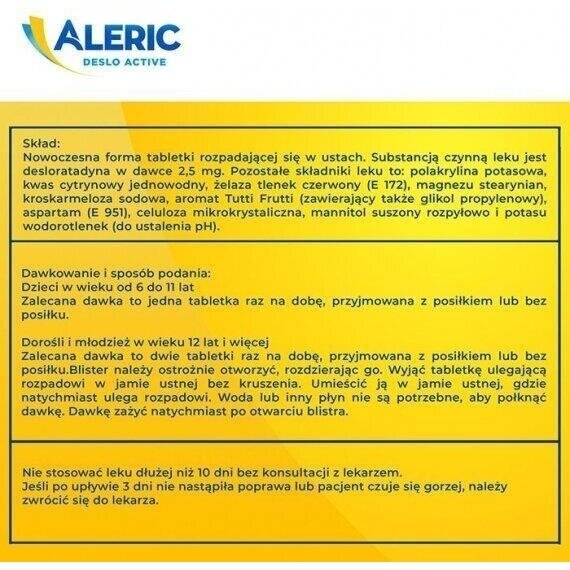 ALERIC
DESLO ACTIVE

Skład:
Nowoczesna forma tabletki rozpadającej się w ustach. Substancją czynną leku jest desloratadyna w dawce 2,5 mg. Pozostałe składniki leku to: polakrylina potasowa, kwas cytrynowy jednowodny, żelaza tlenek czerwony (E 172), magnezu stearynian, kroskarmeloza sodowa, aromat Tutti Frutti (zawierający także glikol propylenowy), aspartam (E 951), celuloza mikrokrystaliczna, mannitol suszony rozpyłowo i potasu wodorotlenek (do ustalenia pH).

Dawkowanie i sposób podania:
Dzieci w wieku od 6 do 11 lat
Zalecana dawka to jedna tabletka raz na dobę, przyjmowana z posiłkiem lub bez posiłku.

Dorośli i młodzież w wieku 12 lat i więcej
Zalecana dawka to dwie tabletki raz na dobę, przyjmowana z posiłkiem lub bez posiłku.Blister należy ostrożnie otworzyć, rozdzierając go. Wyjąć tabletkę ulegającą rozpadowi w jamie ustnej bez kruszenia. Umieścić ją w jamie ustnej, gdzie natychmiast ulega rozpadowi. Woda lub inny płyn nie są potrzebne, aby połknąć dawkę. Dawkę zażyć natychmiast po otwarciu blistra.

Nie stosować leku dłużej niż 10 dni bez konsultacji z lekarzem.
Jeśli po upływie 3 dni nie nastąpiła poprawa lub pacjent czuje się gorzej, należy zwrócić się do lekarza.